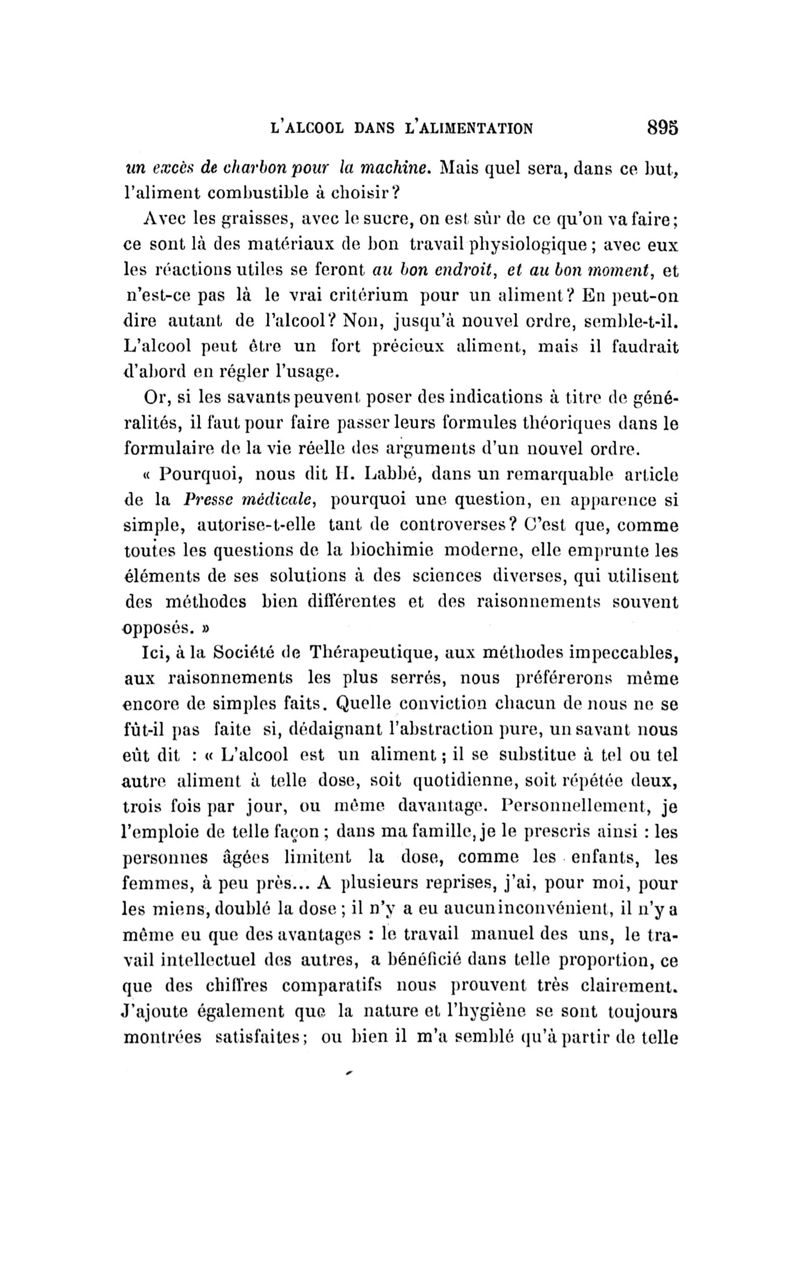 L'ALCOOL DANS L'ALIMENTATION 895

un excès de charbon pour la machine. Mais quel sera, dans ce but, l'aliment combustible à choisir?

Avec les graisses, avec le sucre, on est sûr de ce qu'on va faire; ce sont là des matériaux de bon travail physiologique; avec eux les réactions utiles se feront au bon endroit, et au bon moment, et n'est-ce pas là le vrai critérium pour un aliment? En peut-on dire autant de l'alcool? Non, jusqu'à nouvel ordre, semble-t-il. L'alcool peut être un fort précieux aliment, mais il faudrait d'abord en régler l'usage.

Or, si les savants peuvent poser des indications à titre de généralités, il faut pour faire passer leurs formules théoriques dans le formulaire de la vie réelle des arguments d'un nouvel ordre.

« Pourquoi, nous dit H. Labbé, dans un remarquable article de la Presse médicale, pourquoi une question, en apparence si simple, autorise-t-elle tant de controverses? C'est que, comme toutes les questions de la biochimie moderne, elle emprunte les éléments de ses solutions à des sciences diverses, qui utilisent des méthodes bien différentes et des raisonnements souvent opposés. »

Ici, à la Société de Thérapeutique, aux méthodes impeccables, aux raisonnements les plus serrés, nous préférerons même encore de simples faits. Quelle conviction chacun de nous ne se fût-il pas faite si, dédaignant l'abstraction pure, un savant nous eût dit : « L'alcool est un aliment; il se substitue à tel ou tel autre aliment à telle dose, soit quotidienne, soit répétée deux, trois fois par jour, ou même davantage. Personnellement, je l'emploie de telle façon; dans ma famille, je le prescris ainsi : les personnes âgées limitent la dose, comme les enfants, les femmes, à peu près... A plusieurs reprises, j'ai, pour moi, pour les miens, doublé la dose; il n'y a eu aucun inconvénient, il n'y a même eu que des avantages : le travail manuel des uns, le travail intellectuel des autres, a bénéficié dans telle proportion, ce que des chiffres comparatifs nous prouvent très clairement. J'ajoute également que la nature et l'hygiène se sont toujours montrées satisfaites; ou bien il m'a semblé qu'à partir de telle